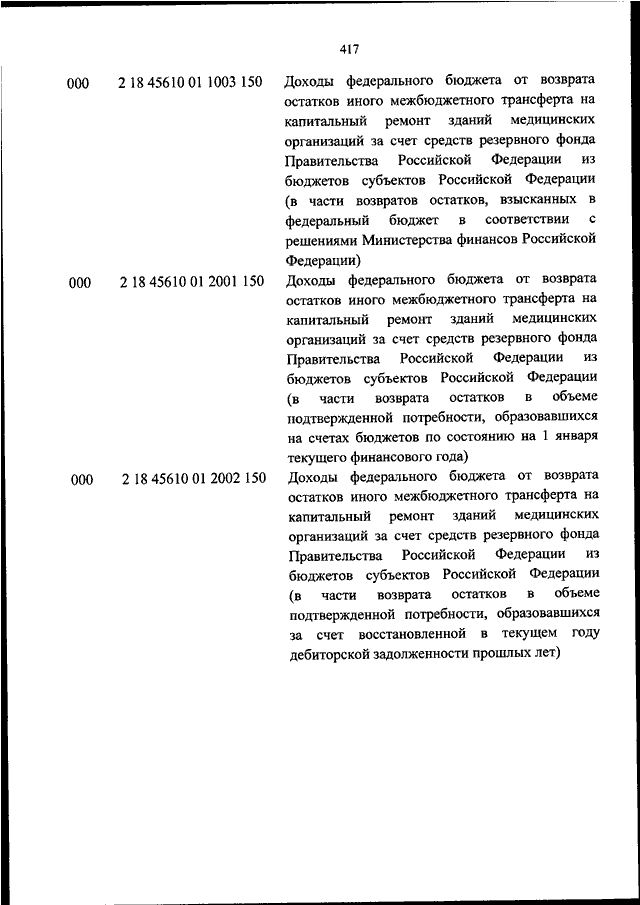 417

| | | |
|---|---|---|
| 000 | 2 18 45610 01 1003 150 | Доходы федерального бюджета от возврата остатков иного межбюджетного трансферта на капитальный ремонт зданий медицинских организаций за счет средств резервного фонда Правительства Российской Федерации из бюджетов субъектов Российской Федерации (в части возвратов остатков, взысканных в федеральный бюджет в соответствии с решениями Министерства финансов Российской Федерации) |
| 000 | 2 18 45610 01 2001 150 | Доходы федерального бюджета от возврата остатков иного межбюджетного трансферта на капитальный ремонт зданий медицинских организаций за счет средств резервного фонда Правительства Российской Федерации из бюджетов субъектов Российской Федерации (в части возврата остатков в объеме подтвержденной потребности, образовавшихся на счетах бюджетов по состоянию на 1 января текущего финансового года) |
| 000 | 2 18 45610 01 2002 150 | Доходы федерального бюджета от возврата остатков иного межбюджетного трансферта на капитальный ремонт зданий медицинских организаций за счет средств резервного фонда Правительства Российской Федерации из бюджетов субъектов Российской Федерации (в части возврата остатков в объеме подтвержденной потребности, образовавшихся за счет восстановленной в текущем году дебиторской задолженности прошлых лет) |